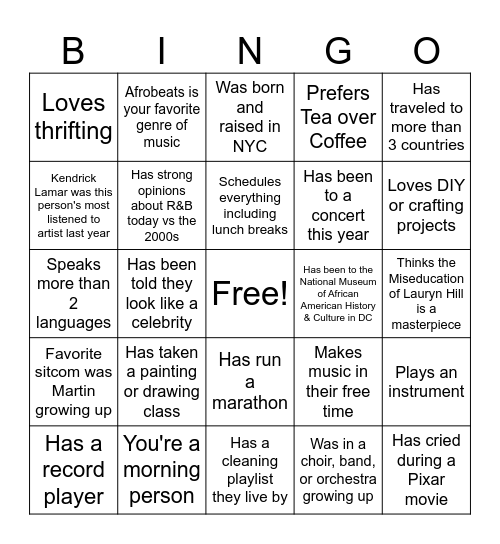 | B | I | N | G | O |
|---|---|---|---|---|
| Loves thrifting | Afrobeats is your favorite genre of music | Was born and raised in NYC | Prefers Tea over Coffee | Has traveled to more than 3 countries |
| Kendrick Lamar was this person's most listened to artist last year | Has strong opinions about R&B today vs the 2000s | Schedules everything including lunch breaks | Has been to a concert this year | Loves DIY or crafting projects |
| Speaks more than 2 languages | Has been told they look like a celebrity | Free! | Has been to the National Museum of African American History & Culture in DC | Thinks the Miseducation of Lauryn Hill is a masterpiece |
| Favorite sitcom was Martin growing up | Has taken a painting or drawing class | Has run a marathon | Makes music in their free time | Plays an instrument |
| Has a record player | You're a morning person | Has a cleaning playlist they live by | Was in a choir, band, or orchestra growing up | Has cried during a Pixar movie |